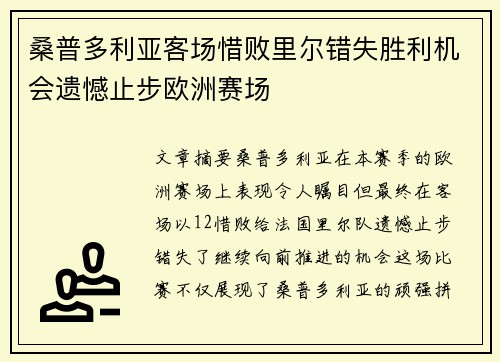 桑普多利亚客场惜败里尔错失胜利机会遗憾止步欧洲赛场

文章摘要桑普多利亚在本赛季的欧洲赛场上表现令人瞩目但最终在客场以12惜败给法国里尔队遗憾止步错失了继续向前推进的机会这场比赛不仅展现了桑普多利亚的顽强拼